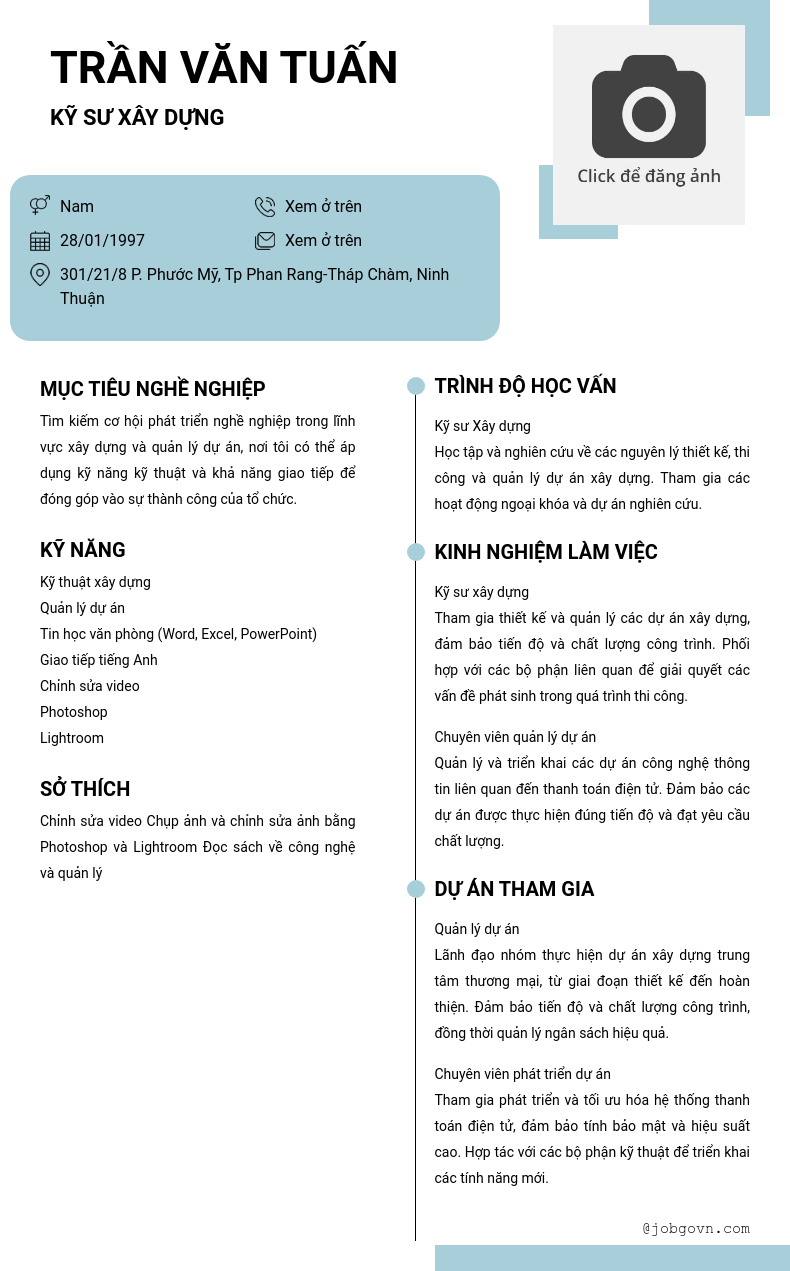 TRẦN VĂN TUẤN

KỸ SƯ XÂY DỰNG

Click để đăng ảnh

Nam

Xem ở trên

28/01/1997

Xem ở trên

301/21/8 P. Phước Mỹ, Tp Phan Rang-Tháp Chàm, Ninh Thuận

MỤC TIÊU NGHỀ NGHIỆP

Tìm kiếm cơ hội phát triển nghề nghiệp trong lĩnh vực xây dựng và quản lý dự án, nơi tôi có thể áp dụng kỹ năng kỹ thuật và khả năng giao tiếp để đóng góp vào sự thành công của tổ chức.

KỸ NĂNG

Kỹ thuật xây dựng

Quản lý dự án

Tin học văn phòng (Word, Excel, PowerPoint)

Giao tiếp tiếng Anh

Chỉnh sửa video

Photoshop

Lightroom

SỞ THÍCH

Chỉnh sửa video Chụp ảnh và chỉnh sửa ảnh bằng Photoshop và Lightroom Đọc sách về công nghệ và quản lý

TRÌNH ĐỘ HỌC VẤN

Kỹ sư Xây dựng

Học tập và nghiên cứu về các nguyên lý thiết kế, thi công và quản lý dự án xây dựng. Tham gia các hoạt động ngoại khóa và dự án nghiên cứu.

KINH NGHIỆM LÀM VIỆC

Kỹ sư xây dựng

Tham gia thiết kế và quản lý các dự án xây dựng, đảm bảo tiến độ và chất lượng công trình. Phối hợp với các bộ phận liên quan để giải quyết các vấn đề phát sinh trong quá trình thi công.

Chuyên viên quản lý dự án

Quản lý và triển khai các dự án công nghệ thông tin liên quan đến thanh toán điện tử. Đảm bảo các dự án được thực hiện đúng tiến độ và đạt yêu cầu chất lượng.

DỰ ÁN THAM GIA

Quản lý dự án

Lãnh đạo nhóm thực hiện dự án xây dựng trung tâm thương mại, từ giai đoạn thiết kế đến hoàn thiện. Đảm bảo tiến độ và chất lượng công trình, đồng thời quản lý ngân sách hiệu quả.

Chuyên viên phát triển dự án

Tham gia phát triển và tối ưu hóa hệ thống thanh toán điện tử, đảm bảo tính bảo mật và hiệu suất cao. Hợp tác với các bộ phận kỹ thuật để triển khai các tính năng mới.

@jobgovn.com